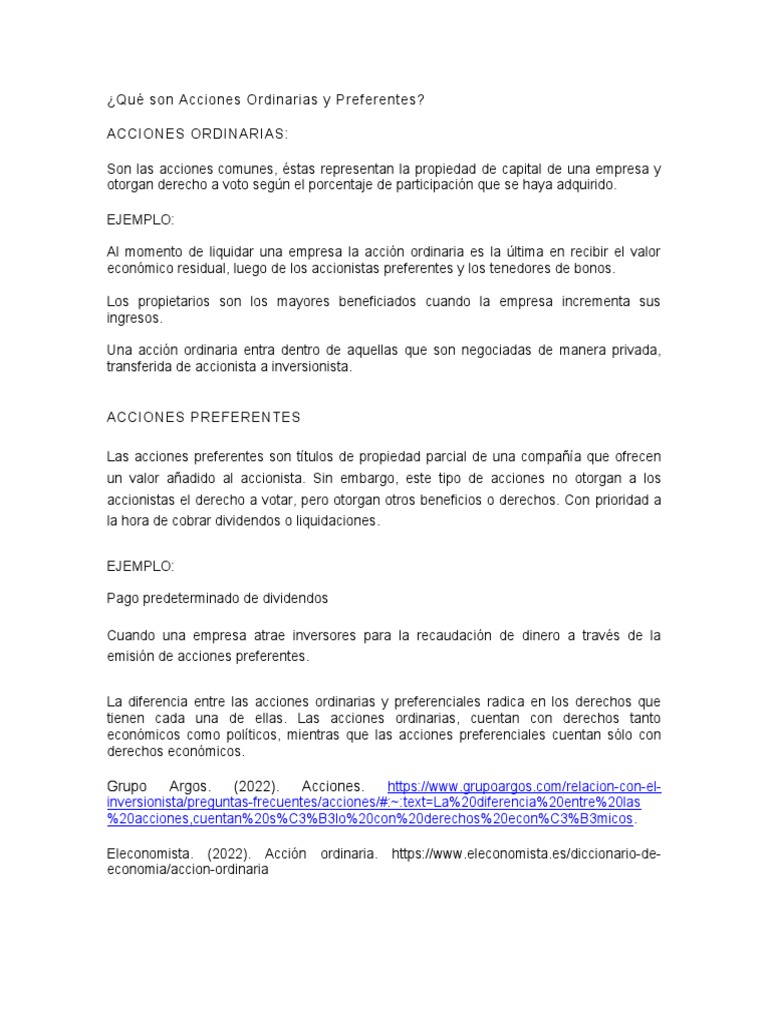 ¿Qué son Acciones Ordinarias y Preferentes?

ACCIONES ORDINARIAS:

Son las acciones comunes, éstas representan la propiedad de capital de una empresa y otorgan derecho a voto según el porcentaje de participación que se haya adquirido.

EJEMPLO:

Al momento de liquidar una empresa la acción ordinaria es la última en recibir el valor económico residual, luego de los accionistas preferentes y los tenedores de bonos.

Los propietarios son los mayores beneficiados cuando la empresa incrementa sus ingresos.

Una acción ordinaria entra dentro de aquellas que son negociadas de manera privada, transferida de accionista a inversionista.

ACCIONES PREFERENTES

Las acciones preferentes son títulos de propiedad parcial de una compañía que ofrecen un valor añadido al accionista. Sin embargo, este tipo de acciones no otorgan a los accionistas el derecho a votar, pero otorgan otros beneficios o derechos. Con prioridad a la hora de cobrar dividendos o liquidaciones.

EJEMPLO:

Pago predeterminado de dividendos

Cuando una empresa atrae inversores para la recaudación de dinero a través de la emisión de acciones preferentes.

La diferencia entre las acciones ordinarias y preferenciales radica en los derechos que tienen cada una de ellas. Las acciones ordinarias, cuentan con derechos tanto económicos como políticos, mientras que las acciones preferenciales cuentan sólo con derechos económicos.

Grupo Argos. (2022). Acciones. https://www.grupoargos.com/relacion-con-el-inversionista/preguntas-frecuentes/acciones/#:~:text=La%20diferencia%20entre%20las%20acciones,cuentan%20s%C3%B3lo%20con%20derechos%20econ%C3%B3micos.

Eleconomista. (2022). Acción ordinaria. https://www.eleconomista.es/diccionario-de-economia/accion-ordinaria